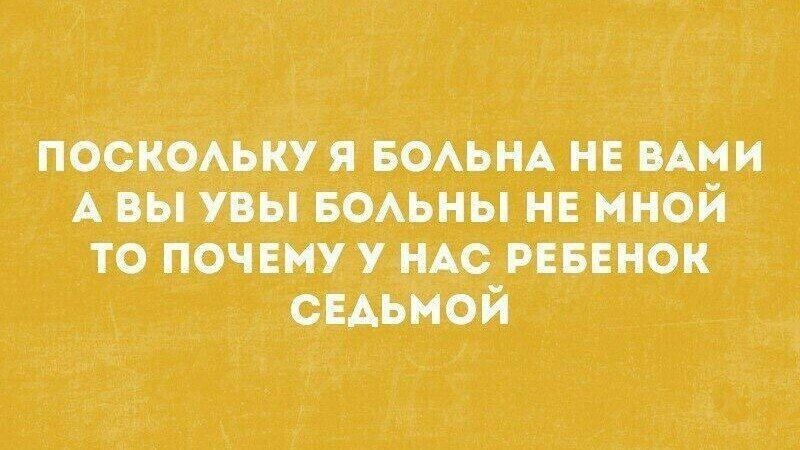 ПОСКОЛЬКУ Я БОЛЬНА НЕ ВАМИ
А ВЫ УВЫ БОЛЬНЫ НЕ МНОЙ
ТО ПОЧЕМУ У НАС РЕБЕНОК
СЕДЬМОЙ